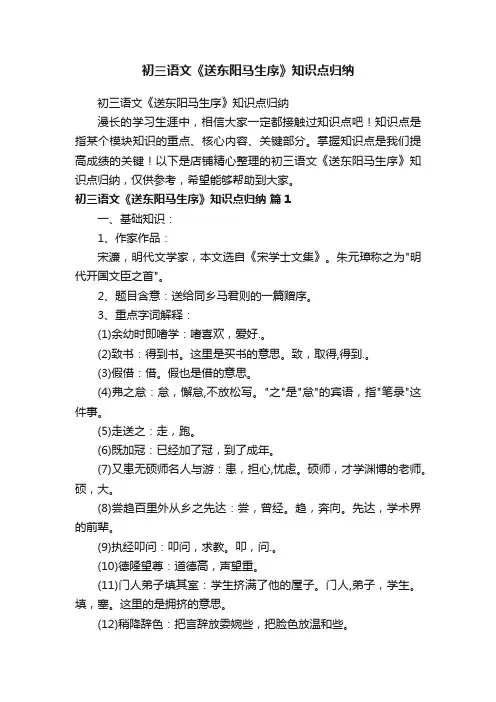 初三语文《送东阳马生序》知识点归纳

初三语文《送东阳马生序》知识点归纳

漫长的学习生涯中，相信大家一定都接触过知识点吧！知识点是指某个模块知识的重点、核心内容、关键部分。掌握知识点是我们提高成绩的关键！以下是店铺精心整理的初三语文《送东阳马生序》知识点归纳，仅供参考，希望能够帮助到大家。

初三语文《送东阳马生序》知识点归纳 篇1

一、基础知识：

1、作家作品：

宋濂，明代文学家，本文选自《宋学士文集》。朱元璋称之为"明代开国文臣之首"。

2、题目含意：送给同乡马君则的一篇赠序。

3、重点字词解释：

(1)余幼时即嗜学：嗜喜欢，爱好.。

(2)致书：得到书。这里是买书的意思。致，取得,得到.。

(3)假借：借。假也是借的意思。

(4)弗之怠：怠，懈怠,不放松写。"之"是"怠"的宾语，指"笔录"这件事。

(5)走送之：走，跑。

(6)既加冠：已经加了冠，到了成年。

(7)又患无硕师名人与游：患，担心,忧虑。硕师，才学渊博的老师。硕，大。

(8)尝趋百里外从乡之先达：尝，曾经。趋，奔向。先达，学术界的前辈。

(9)执经叩问：叩问，求教。叩，问.。

(10)德隆望尊：道德高，声望重。

(11)门人弟子填其室：学生挤满了他的屋子。门人,弟子，学生。填，塞。这里的是拥挤的意思。

(12)稍降辞色：把言辞放委婉些，把脸色放温和些。